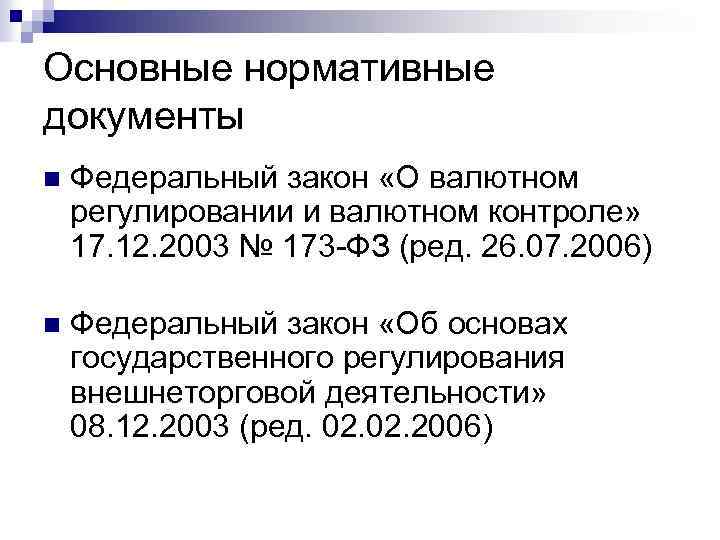 Основные нормативные документы

Федеральный закон «О валютном регулировании и валютном контроле» 17.12.2003 № 173-ФЗ (ред. 26.07.2006)

Федеральный закон «Об основах государственного регулирования внешнеторговой деятельности» 08.12.2003 (ред. 02.02.2006)